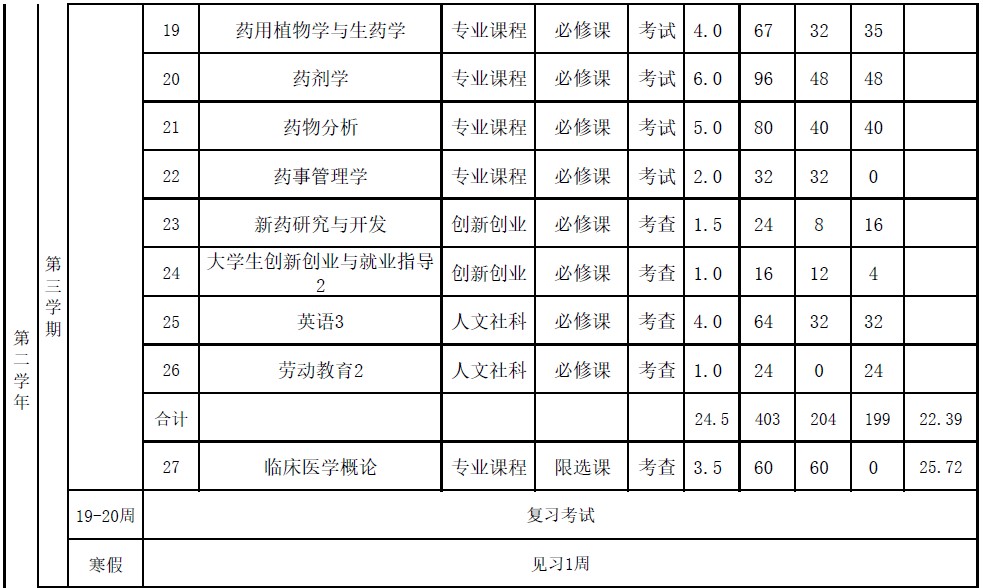 | 第二学年 | 第三学期 | 19 | 药用植物学与生药学 | 专业课程 | 必修课 | 考试 | 4.0 | 67 | 32 | 35 | |
|---|---|---|---|---|---|---|---|---|---|---|---|
| | | 20 | 药剂学 | 专业课程 | 必修课 | 考试 | 6.0 | 96 | 48 | 48 | |
| | | 21 | 药物分析 | 专业课程 | 必修课 | 考试 | 5.0 | 80 | 40 | 40 | |
| | | 22 | 药事管理学 | 专业课程 | 必修课 | 考试 | 2.0 | 32 | 32 | 0 | |
| | | 23 | 新药研究与开发 | 创新创业 | 必修课 | 考查 | 1.5 | 24 | 8 | 16 | |
| | | 24 | 大学生创新创业与就业指导2 | 创新创业 | 必修课 | 考查 | 1.0 | 16 | 12 | 4 | |
| | | 25 | 英语3 | 人文社科 | 必修课 | 考查 | 4.0 | 64 | 32 | 32 | |
| | | 26 | 劳动教育2 | 人文社科 | 必修课 | 考查 | 1.0 | 24 | 0 | 24 | |
| | | 合计 | | | | | 24.5 | 403 | 204 | 199 | 22.39 |
| | | 27 | 临床医学概论 | 专业课程 | 限选课 | 考查 | 3.5 | 60 | 60 | 0 | 25.72 |
| | 19-20周 | 复习考试 | | | | | | | | | |
| | 寒假 | 见习1周 | | | | | | | | | |